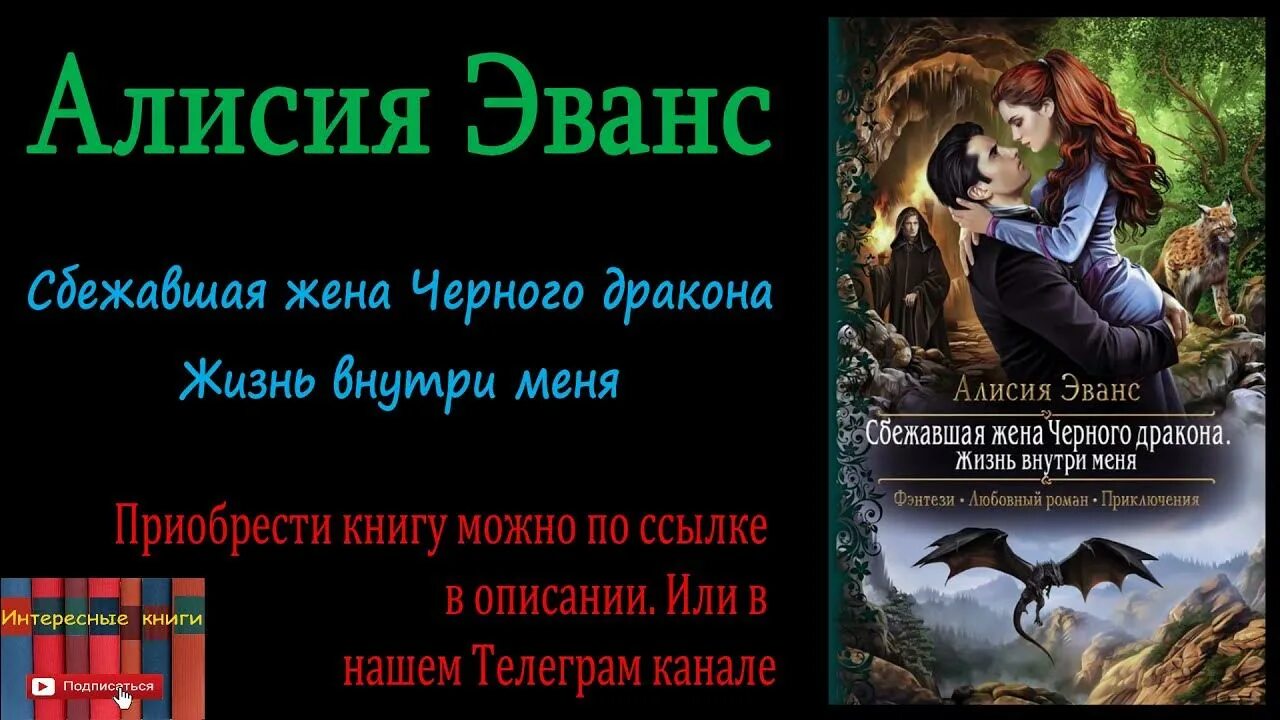 Алисия Эванс

Сбежавшая жена Черного дракона

Жизнь внутри меня

Приобрести книгу можно по ссылке в описании. Или в нашем Телеграм канале

Интересные книги

Подписаться

Алисия Эванс

Сбежавшая жена Черного дракона. Жизнь внутри меня

Фэнтези • Любовный роман • Приключения